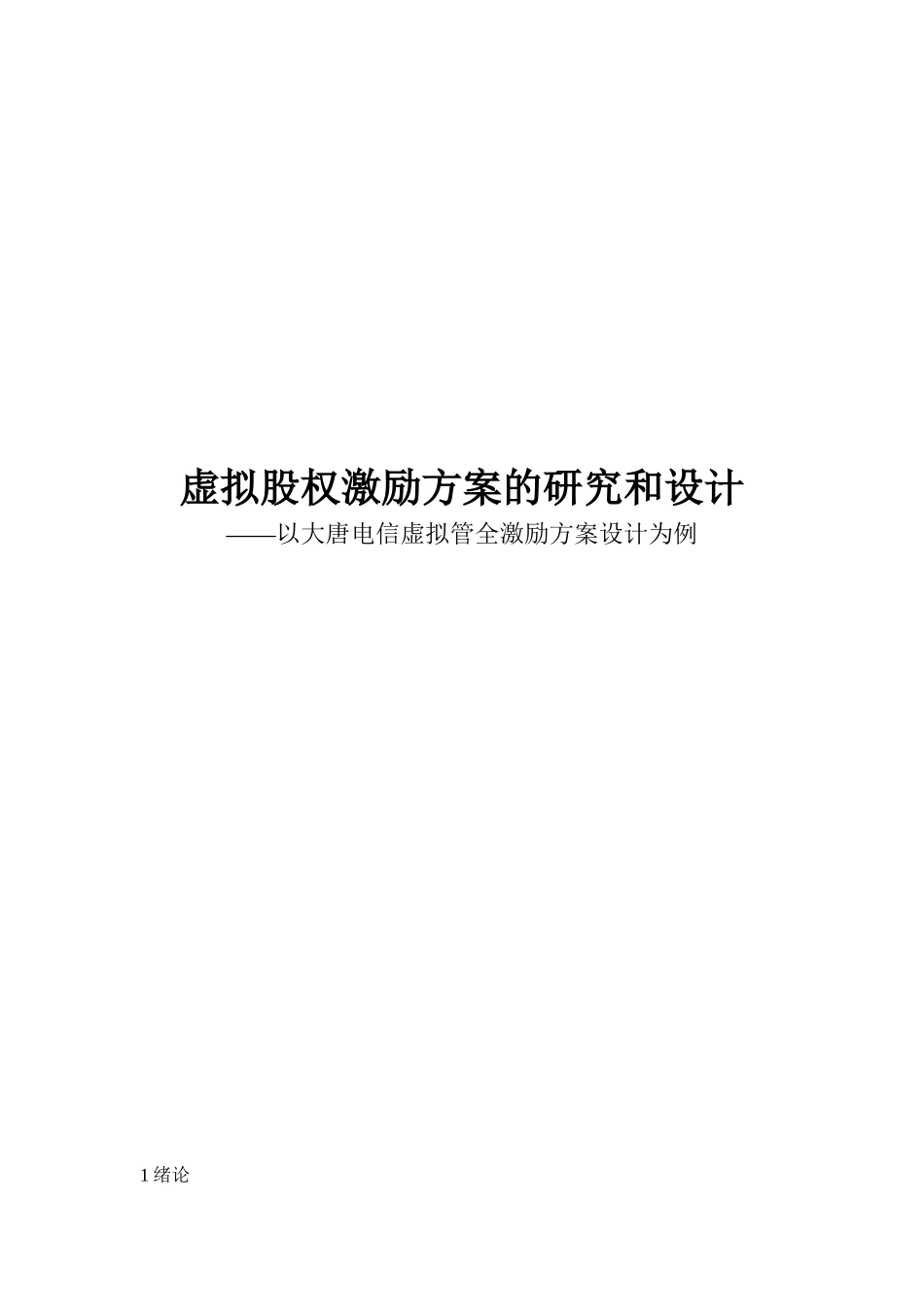 虚拟股权激励方案的研究和设计

——以大唐电信虚拟管全激励方案设计为例

1 绪论